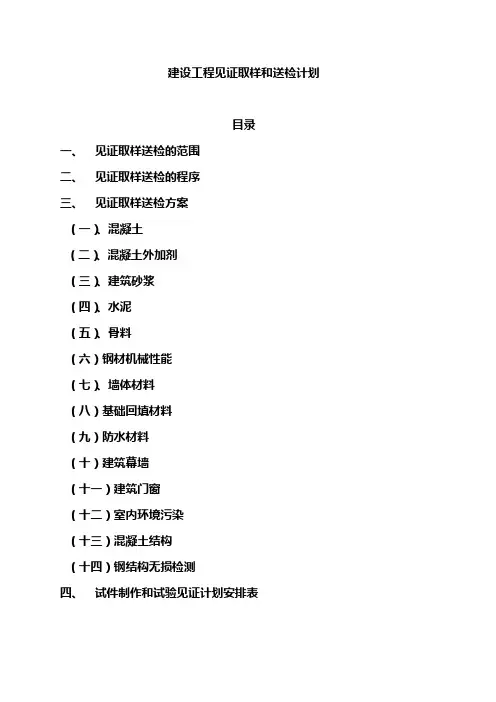 建设工程见证取样和送检计划

目录

一、 见证取样送检的范围

二、 见证取样送检的程序

三、 见证取样送检方案

（一）、混凝土

（二）、混凝土外加剂

（三）、建筑砂浆

（四）、水泥

（五）、骨料

（六）钢材机械性能

（七）、墙体材料

（八）基础回填材料

（九）防水材料

（十）建筑幕墙

（十一）建筑门窗

（十二）室内环境污染

（十三）混凝土结构

（十四）钢结构无损检测

四、 试件制作和试验见证计划安排表